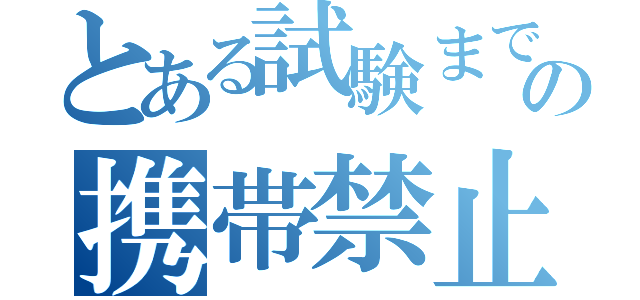 とある試験までの
携帯禁止